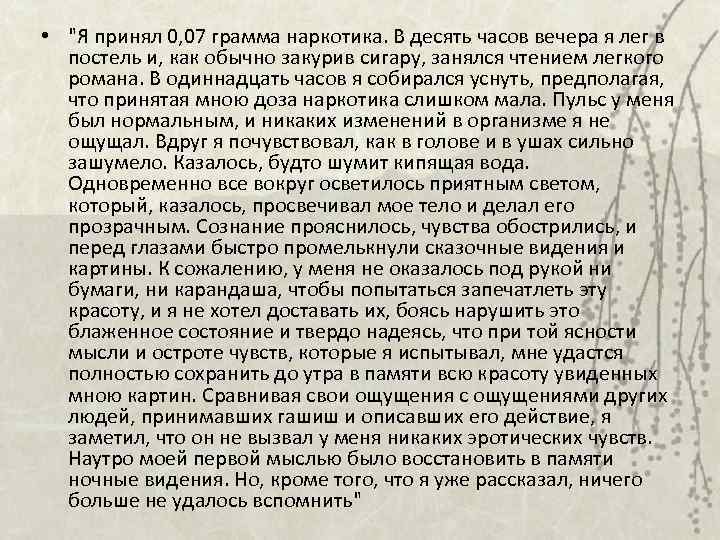 • "Я принял 0,07 грамма наркотика. В десять часов вечера я лег в постель и, как обычно закурив сигару, занялся чтением легкого романа. В одиннадцать часов я собирался уснуть, предполагая, что принятая мною доза наркотика слишком мала. Пульс у меня был нормальным, и никаких изменений в организме я не ощущал. Вдруг я почувствовал, как в голове и в ушах сильно зашумело. Казалось, будто шумит кипящая вода. Одновременно все вокруг осветилось приятным светом, который, казалось, просвечивал мое тело и делал его прозрачным. Сознание прояснилось, чувства обострились, и перед глазами быстро промелькнули сказочные видения и картины. К сожалению, у меня не оказалось под рукой ни бумаги, ни карандаша, чтобы попытаться запечатлеть эту красоту, и я не хотел доставать их, боясь нарушить это блаженное состояние и твердо надеясь, что при той ясности мысли и остроте чувств, которые я испытывал, мне удастся полностью сохранить до утра в памяти всю красоту увиденных мною картин. Сравнивая свои ощущения с ощущениями других людей, принимавших гашиш и описавших его действие, я заметил, что он не вызвал у меня никаких эротических чувств. Наутро моей первой мыслью было восстановить в памяти ночные видения. Но, кроме того, что я уже рассказал, ничего больше не удалось вспомнить"